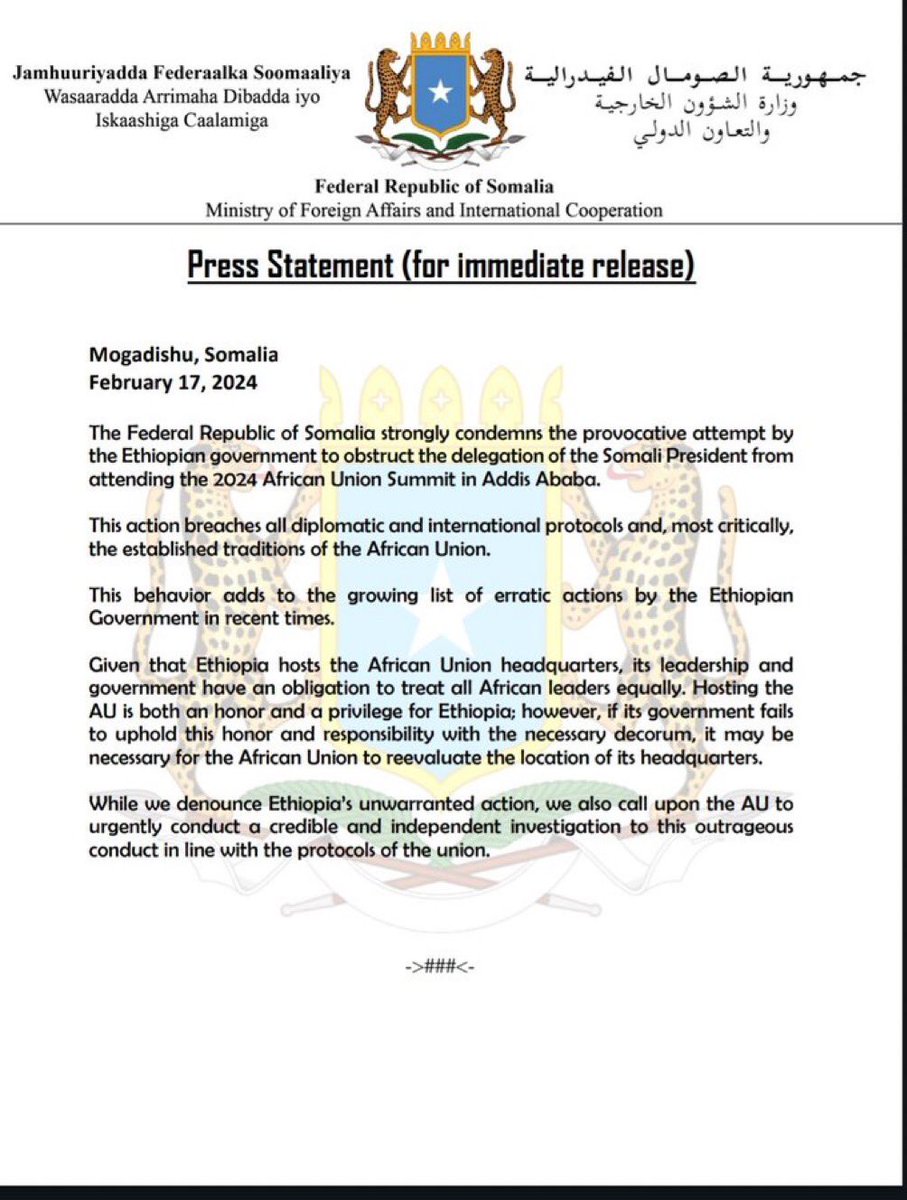 Jamhuuriyadda Federaalka Soomaaliya
Wasaaradda Arrimaha Dibadda iyo
Iskaashiga Caalamiga

جمهورية الصومال الفيدرالية
وزارة الشؤون الخارجية
والتعاون الدولي

Federal Republic of Somalia
Ministry of Foreign Affairs and International Cooperation

Press Statement (for immediate release)

Mogadishu, Somalia
February 17, 2024

The Federal Republic of Somalia strongly condemns the provocative attempt by the Ethiopian government to obstruct the delegation of the Somali President from attending the 2024 African Union Summit in Addis Ababa.

This action breaches all diplomatic and international protocols and, most critically, the established traditions of the African Union.

This behavior adds to the growing list of erratic actions by the Ethiopian Government in recent times.

Given that Ethiopia hosts the African Union headquarters, its leadership and government have an obligation to treat all African leaders equally. Hosting the AU is both an honor and a privilege for Ethiopia; however, if its government fails to uphold this honor and responsibility with the necessary decorum, it may be necessary for the African Union to reevaluate the location of its headquarters.

While we denounce Ethiopia's unwarranted action, we also call upon the AU to urgently conduct a credible and independent investigation to this outrageous conduct in line with the protocols of the union.

->###<-